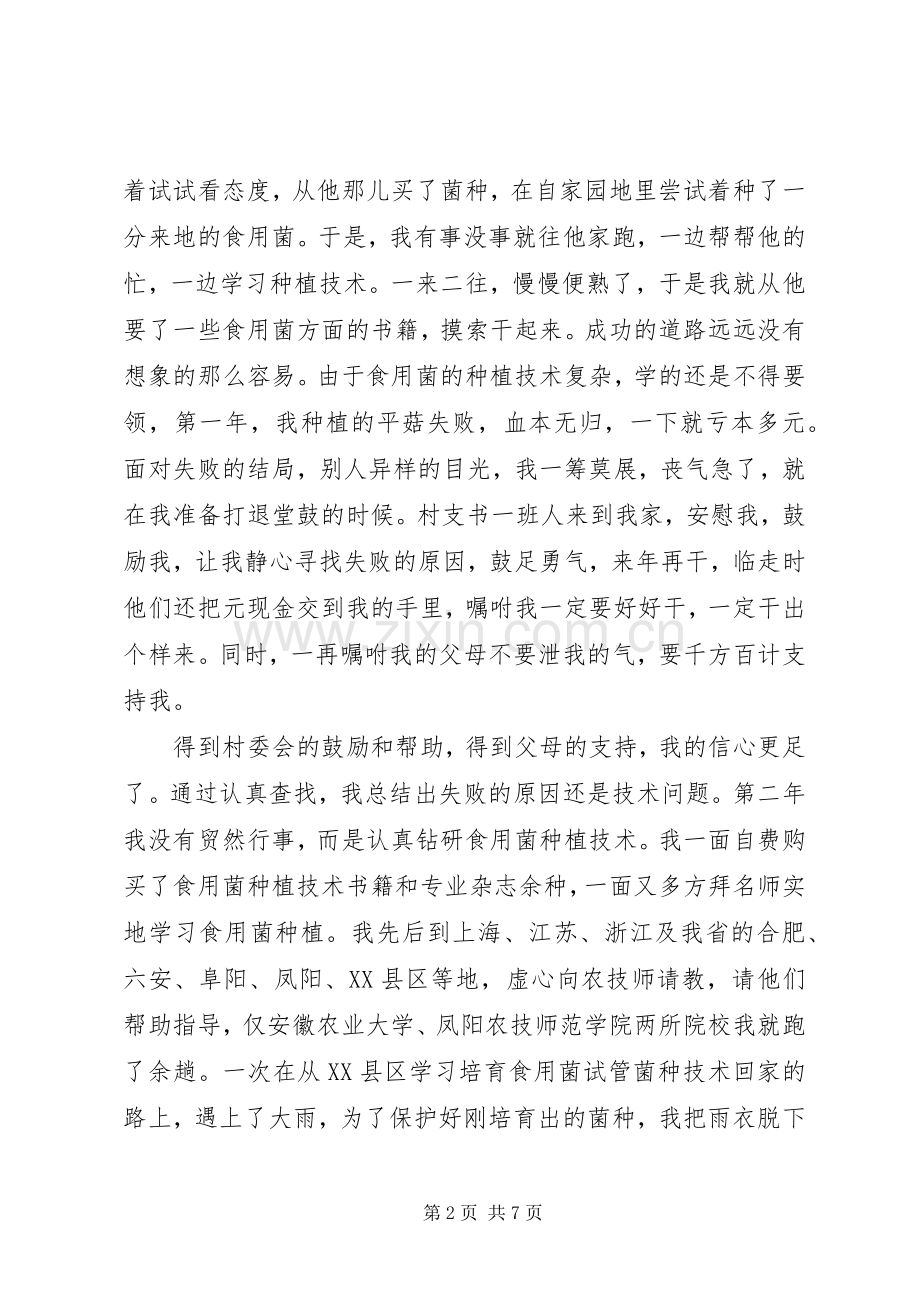 着试试看态度，从他那儿买了菌种，在自家园地里尝试着种了一分来地的食用菌。于是，我有事没事就往他家跑，一边帮帮他的忙，一边学习种植技术。一来二往，慢慢便熟了，于是我就从他要了一些食用菌方面的书籍，摸索干起来。成功的道路远远没有想象的那么容易。由于食用菌的种植技术复杂，学的还是不得要领，第一年，我种植的平菇失败，血本无归，一下就亏本多元。面对失败的结局，别人异样的目光，我一筹莫展，丧气急了，就在我准备打退堂鼓的时候。村支书一班人来到我家，安慰我，鼓励我，让我静心寻找失败的原因，鼓足勇气，来年再干，临走时他们还把元现金交到我的手里，嘱咐我一定要好好干，一定干出个样来。同时，一再嘱咐我的父母不要泄我的气，要千方百计支持我。

得到村委会的鼓励和帮助，得到父母的支持，我的信心更足了。通过认真查找，我总结出失败的原因还是技术问题。第二年我没有贸然行事，而是认真钻研食用菌种植技术。我一面自费购买了食用菌种植技术书籍和专业杂志余种，一面又多方拜名师实地学习食用菌种植。我先后到上海、江苏、浙江及我省的合肥、六安、阜阳、凤阳、XX县区等地，虚心向农技师请教，请他们帮助指导，仅安徽农业大学、凤阳农技师范学院两所院校我就跑了余趟。一次在从XX县区学习培育食用菌试管菌种技术回家的路上，遇上了大雨，为了保护好刚培育出的菌种，我把雨衣脱下

第2页 共7页

www.zixin.com.cn